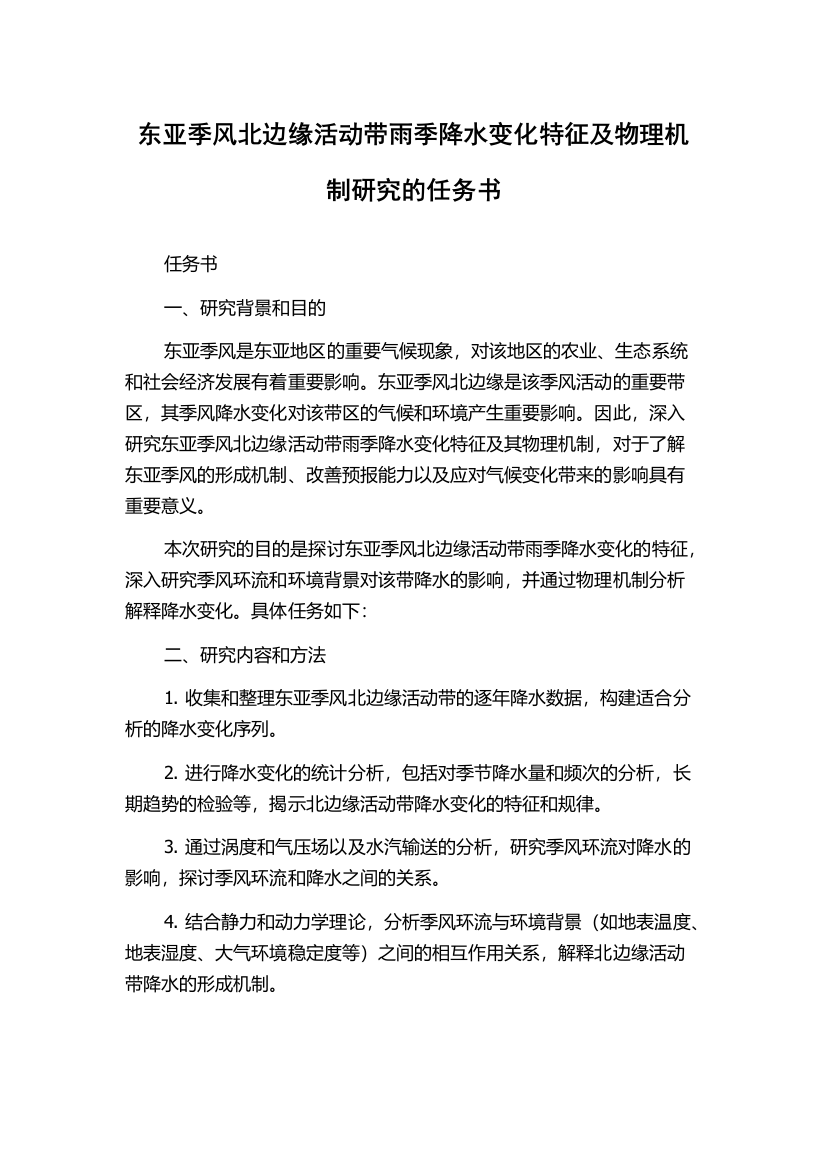 东亚季风北边缘活动带雨季降水变化特征及物理机制研究的任务书

任务书

一、研究背景和目的

东亚季风是东亚地区的重要气候现象，对该地区的农业、生态系统和社会经济发展有着重要影响。东亚季风北边缘是该季风活动的重要带区，其季风降水变化对该带区的气候和环境产生重要影响。因此，深入研究东亚季风北边缘活动带雨季降水变化特征及其物理机制，对于了解东亚季风的形成机制、改善预报能力以及应对气候变化带来的影响具有重要意义。

本次研究的目的是探讨东亚季风北边缘活动带雨季降水变化的特征，深入研究季风环流和环境背景对该带降水的影响，并通过物理机制分析解释降水变化。具体任务如下：

二、研究内容和方法

1. 收集和整理东亚季风北边缘活动带的逐年降水数据，构建适合分析的降水变化序列。

2. 进行降水变化的统计分析，包括对季节降水量和频次的分析，长期趋势的检验等，揭示北边缘活动带降水变化的特征和规律。

3. 通过涡度和气压场以及水汽输送的分析，研究季风环流对降水的影响，探讨季风环流和降水之间的关系。

4. 结合静力和动力学理论，分析季风环流与环境背景（如地表温度、地表湿度、大气环境稳定度等）之间的相互作用关系，解释北边缘活动带降水的形成机制。